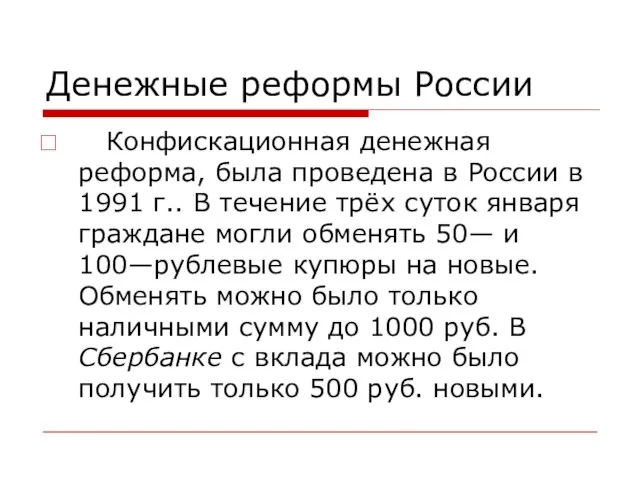 Денежные реформы России

Конфискационная денежная реформа, была проведена в России в 1991 г.. В течение трёх суток января граждане могли обменять 50— и 100—рублевые купюры на новые. Обменять можно было только наличными сумму до 1000 руб. В Сбербанке с вклада можно было получить только 500 руб. новыми.